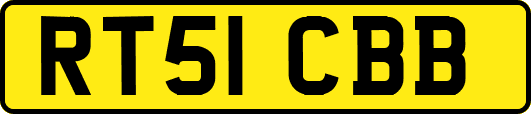 RT51 CBB